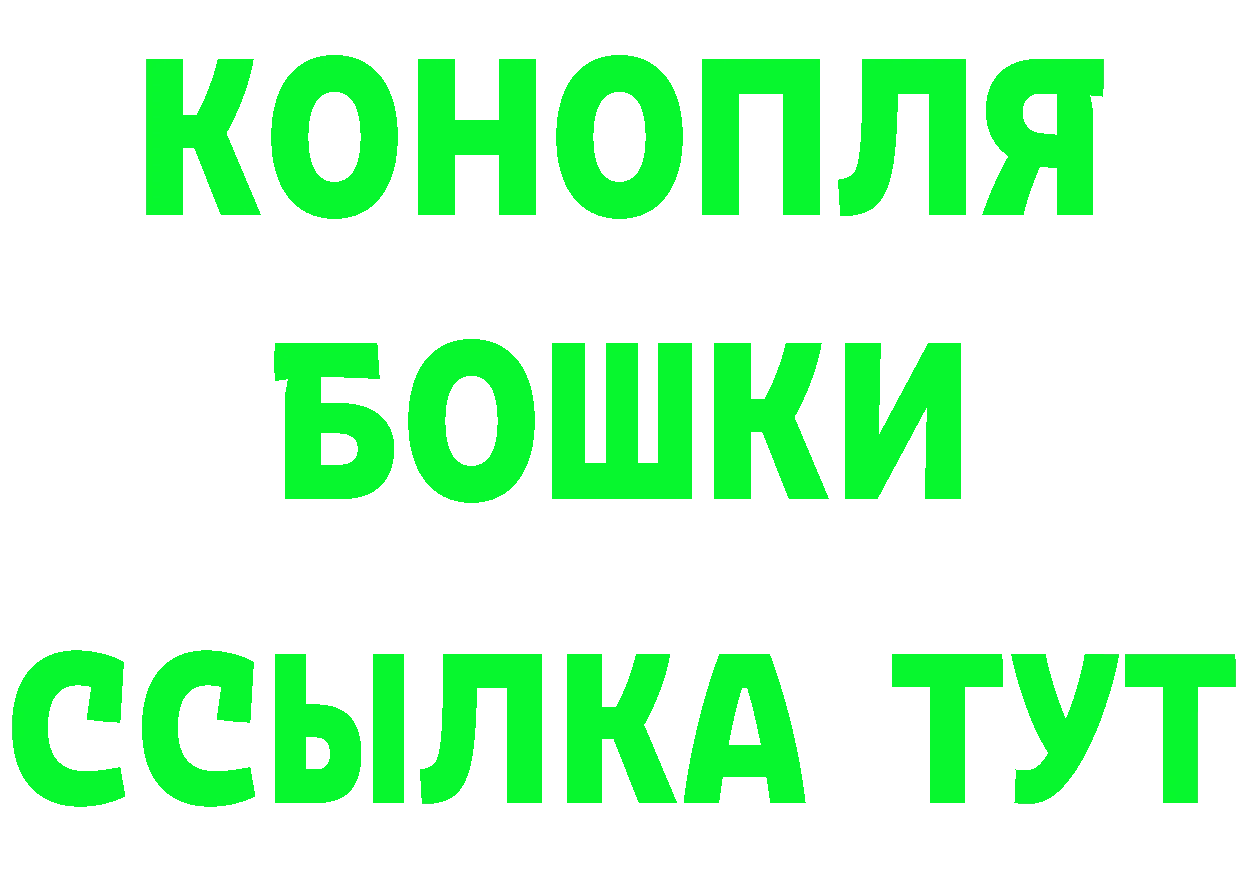 КОНОПЛЯ
БОШКИ
ССЫЛКА ТУТ